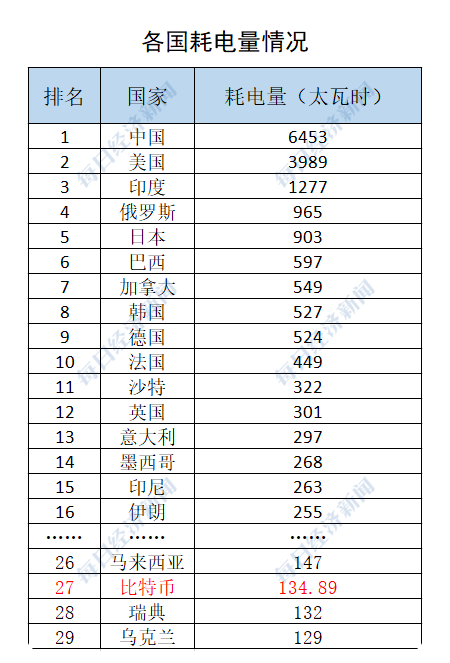 各国耗电量情况

| 排名 | 国家 | 耗电量（太瓦时） |
|---|---|---|
| 1 | 中国 | 6453 |
| 2 | 美国 | 3989 |
| 3 | 印度 | 1277 |
| 4 | 俄罗斯 | 965 |
| 5 | 日本 | 903 |
| 6 | 巴西 | 597 |
| 7 | 加拿大 | 549 |
| 8 | 韩国 | 527 |
| 9 | 德国 | 524 |
| 10 | 法国 | 449 |
| 11 | 沙特 | 322 |
| 12 | 英国 | 301 |
| 13 | 意大利 | 297 |
| 14 | 墨西哥 | 268 |
| 15 | 印尼 | 263 |
| 16 | 伊朗 | 255 |
| …… | …… | …… |
| 26 | 马来西亚 | 147 |
| 27 | 比特币 | 134.89 |
| 28 | 瑞典 | 132 |
| 29 | 乌克兰 | 129 |

每日经济新闻